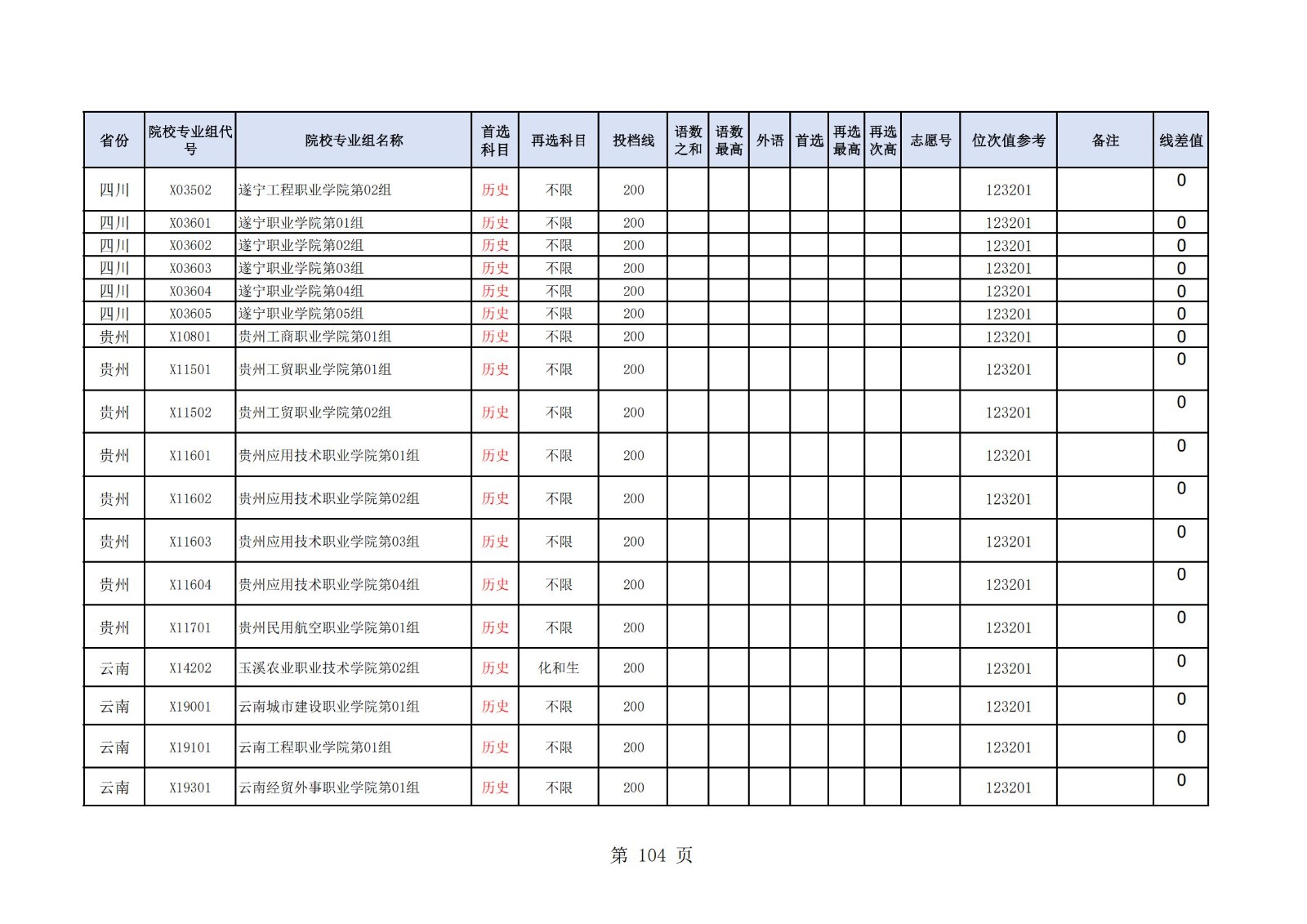 | 省份 | 院校专业组代号 | 院校专业组名称 | 首选科目 | 再选科目 | 投档线 | 语数之和 | 语数最高 | 外语 | 首选 | 再选最高 | 再选次高 | 志愿号 | 位次值参考 | 备注 | 线差值 |
|---|---|---|---|---|---|---|---|---|---|---|---|---|---|---|---|
| 四川 | X03502 | 遂宁工程职业学院第02组 | 历史 | 不限 | 200 | | | | | | | | 123201 | | 0 |
| 四川 | X03601 | 遂宁职业学院第01组 | 历史 | 不限 | 200 | | | | | | | | 123201 | | 0 |
| 四川 | X03602 | 遂宁职业学院第02组 | 历史 | 不限 | 200 | | | | | | | | 123201 | | 0 |
| 四川 | X03603 | 遂宁职业学院第03组 | 历史 | 不限 | 200 | | | | | | | | 123201 | | 0 |
| 四川 | X03604 | 遂宁职业学院第04组 | 历史 | 不限 | 200 | | | | | | | | 123201 | | 0 |
| 四川 | X03605 | 遂宁职业学院第05组 | 历史 | 不限 | 200 | | | | | | | | 123201 | | 0 |
| 贵州 | X10801 | 贵州工商职业学院第01组 | 历史 | 不限 | 200 | | | | | | | | 123201 | | 0 |
| 贵州 | X11501 | 贵州工贸职业学院第01组 | 历史 | 不限 | 200 | | | | | | | | 123201 | | 0 |
| 贵州 | X11502 | 贵州工贸职业学院第02组 | 历史 | 不限 | 200 | | | | | | | | 123201 | | 0 |
| 贵州 | X11601 | 贵州应用技术职业学院第01组 | 历史 | 不限 | 200 | | | | | | | | 123201 | | 0 |
| 贵州 | X11602 | 贵州应用技术职业学院第02组 | 历史 | 不限 | 200 | | | | | | | | 123201 | | 0 |
| 贵州 | X11603 | 贵州应用技术职业学院第03组 | 历史 | 不限 | 200 | | | | | | | | 123201 | | 0 |
| 贵州 | X11604 | 贵州应用技术职业学院第04组 | 历史 | 不限 | 200 | | | | | | | | 123201 | | 0 |
| 贵州 | X11701 | 贵州民用航空职业学院第01组 | 历史 | 不限 | 200 | | | | | | | | 123201 | | 0 |
| 云南 | X14202 | 玉溪农业职业技术学院第02组 | 历史 | 化和生 | 200 | | | | | | | | 123201 | | 0 |
| 云南 | X19001 | 云南城市建设职业学院第01组 | 历史 | 不限 | 200 | | | | | | | | 123201 | | 0 |
| 云南 | X19101 | 云南工程职业学院第01组 | 历史 | 不限 | 200 | | | | | | | | 123201 | | 0 |
| 云南 | X19301 | 云南经贸外事职业学院第01组 | 历史 | 不限 | 200 | | | | | | | | 123201 | | 0 |

第 104 页